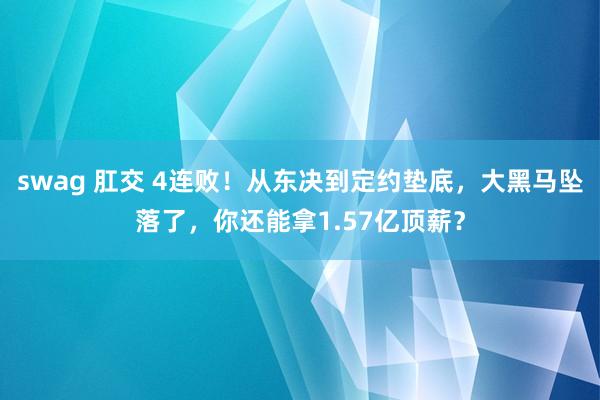 swag 肛交 4连败！从东决到定约垫底，大黑马坠落了，你还能拿1.57亿顶薪？